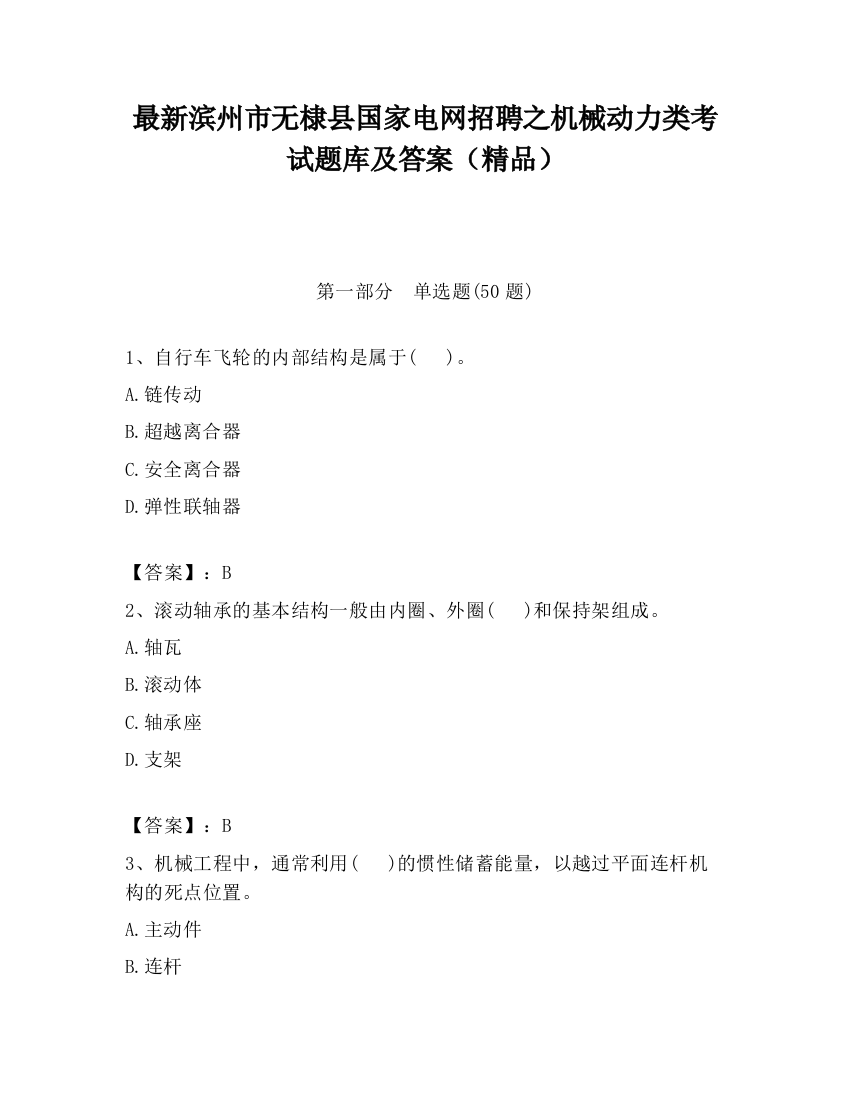 最新滨州市无棣县国家电网招聘之机械动力类考试题库及答案（精品）

第一部分　单选题(50 题)

1、自行车飞轮的内部结构是属于(　　)。

A.链传动

B.超越离合器

C.安全离合器

D.弹性联轴器

【答案】：B

2、滚动轴承的基本结构一般由内圈、外圈(　　)和保持架组成。

A.轴瓦

B.滚动体

C.轴承座

D.支架

【答案】：B

3、机械工程中，通常利用(　　)的惯性储蓄能量，以越过平面连杆机构的死点位置。

A.主动件

B.连杆